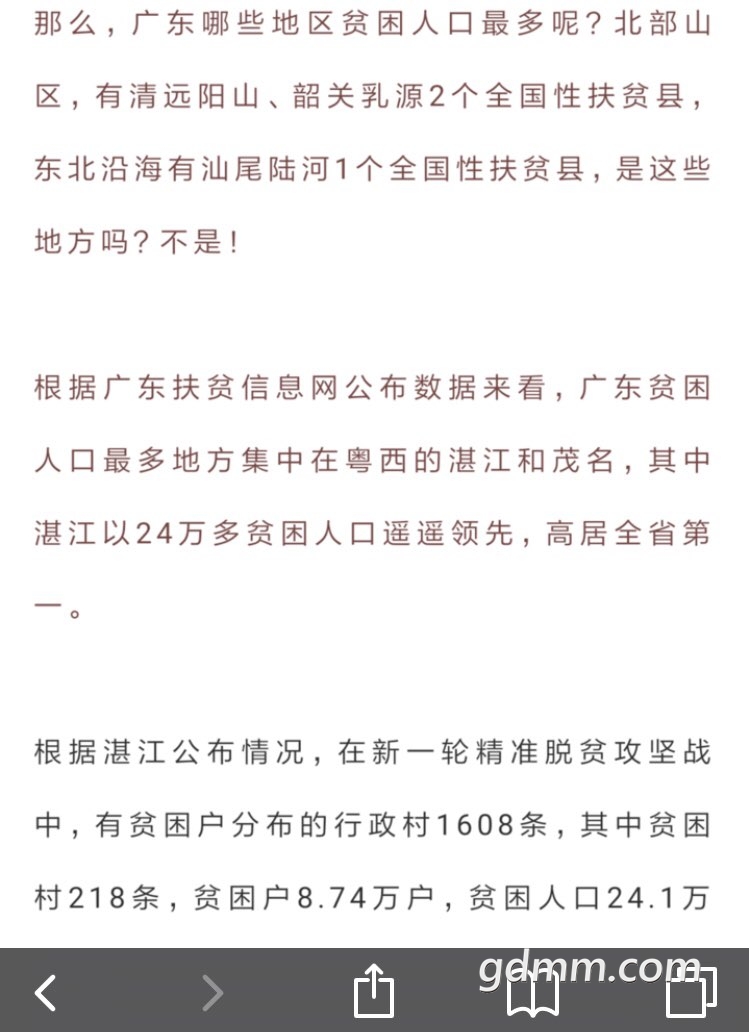 那么，广东哪些地区贫困人口最多呢？北部山区，有清远阳山、韶关乳源2个全国性扶贫县，东北沿海有汕尾陆河1个全国性扶贫县，是这些地方吗？不是！

根据广东扶贫信息网公布数据来看，广东贫困人口最多地方集中在粤西的湛江和茂名，其中湛江以24万多贫困人口遥遥领先，高居全省第一。

根据湛江公布情况，在新一轮精准脱贫攻坚战中，有贫困户分布的行政村1608条，其中贫困村218条，贫困户8.74万户，贫困人口24.1万

gdmm.com